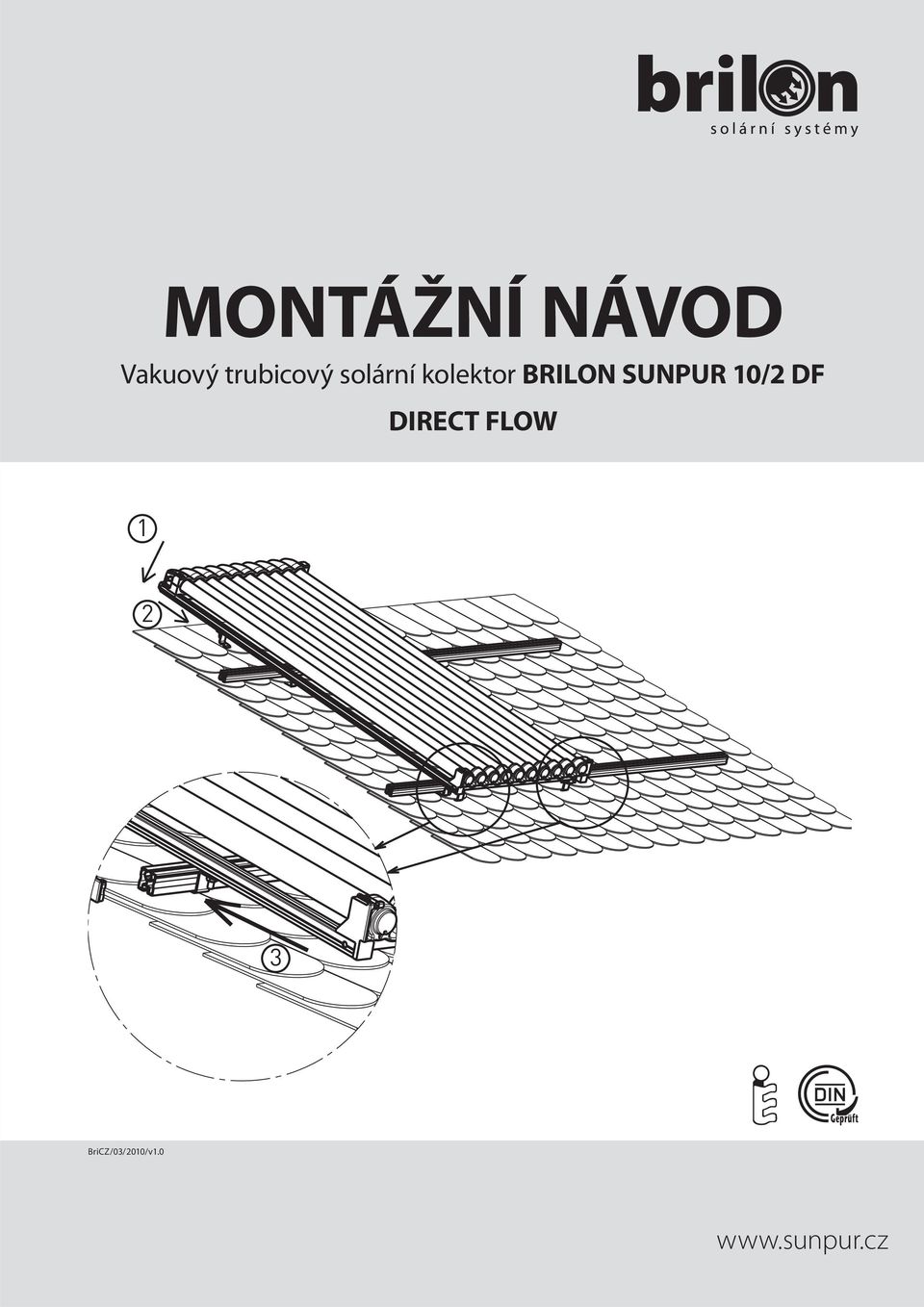 brilon
solární systémy

MONTÁŽNÍ NÁVOD

Vakuový trubicový solární kolektor BRILON SUNPUR 10/2 DF

DIRECT FLOW

1

2

3

DIN Geprüft

BriCZ/03/2010/v1.0

www.sunpur.cz